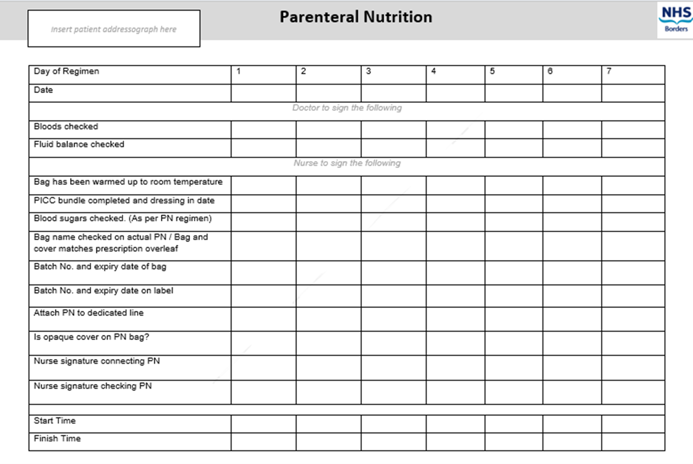 Insert patient addressograph here

Parenteral Nutrition

NHS
Borders

| Day of Regimen | 1 | 2 | 3 | 4 | 5 | 6 | 7 |
|---|---|---|---|---|---|---|---|
| Date | | | | | | | |
| Doctor to sign the following | | | | | | | |
| Bloods checked | | | | | | | |
| Fluid balance checked | | | | | | | |
| Nurse to sign the following | | | | | | | |
| Bag has been warmed up to room temperature | | | | | | | |
| PICC bundle completed and dressing in date | | | | | | | |
| Blood sugars checked. (As per PN regimen) | | | | | | | |
| Bag name checked on actual PN / Bag and cover matches prescription overleaf | | | | | | | |
| Batch No. and expiry date of bag | | | | | | | |
| Batch No. and expiry date on label | | | | | | | |
| Attach PN to dedicated line | | | | | | | |
| Is opaque cover on PN bag? | | | | | | | |
| Nurse signature connecting PN | | | | | | | |
| Nurse signature checking PN | | | | | | | |
| | | | | | | | |
| Start Time | | | | | | | |
| Finish Time | | | | | | | |